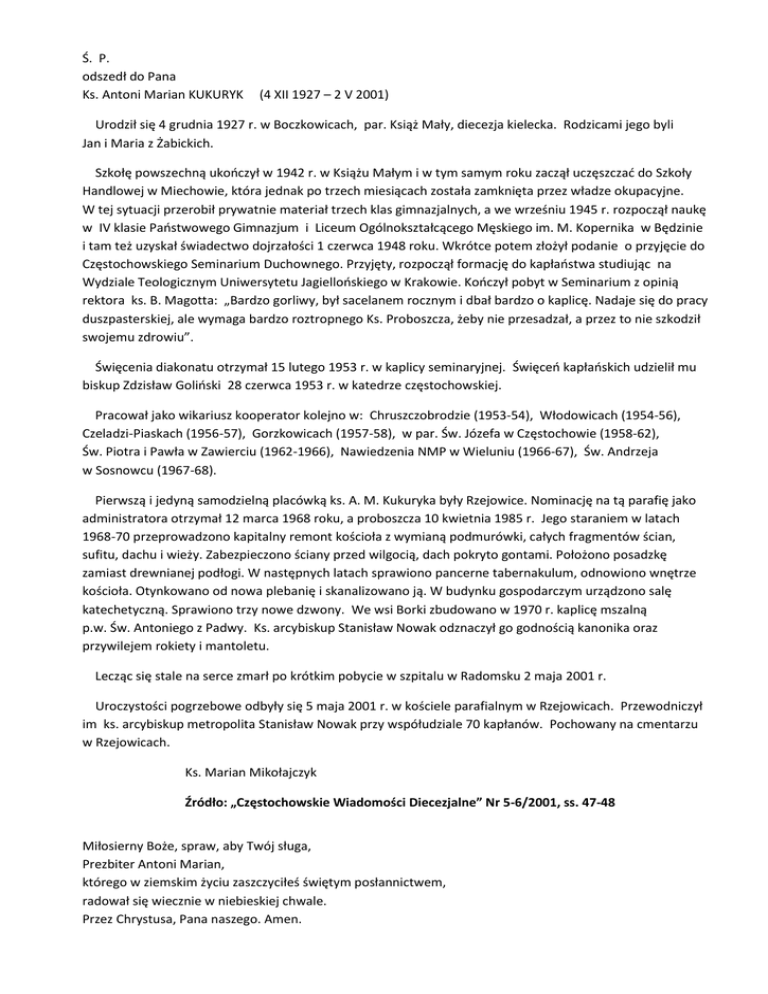 Ś. P.
odszedł do Pana
Ks. Antoni Marian KUKURYK (4 XII 1927 – 2 V 2001)

Urodził się 4 grudnia 1927 r. w Boczkowicach, par. Książ Mały, diecezja kielecka. Rodzicami jego byli Jan i Maria z Żabickich.

Szkołę powszechną ukończył w 1942 r. w Książu Małym i w tym samym roku zaczął uczęszczać do Szkoły Handlowej w Miechowie, która jednak po trzech miesiącach została zamknięta przez władze okupacyjne. W tej sytuacji przerobił prywatnie materiał trzech klas gimnazjalnych, a we wrześniu 1945 r. rozpoczął naukę w IV klasie Państwowego Gimnazjum i Liceum Ogólnokształcącego Męskiego im. M. Kopernika w Będzinie i tam też uzyskał świadectwo dojrzałości 1 czerwca 1948 roku. Wkrótce potem złożył podanie o przyjęcie do Częstochowskiego Seminarium Duchownego. Przyjęty, rozpoczął formację do kapłaństwa studiując na Wydziale Teologicznym Uniwersytetu Jagiellońskiego w Krakowie. Kończył pobyt w Seminarium z opinią rektora ks. B. Magotta: „Bardzo gorliwy, był sacelanem rocznym i dbał bardzo o kaplicę. Nadaje się do pracy duszpasterskiej, ale wymaga bardzo roztropnego Ks. Proboszcza, żeby nie przesadzał, a przez to nie szkodził swojemu zdrowiu".

Święcenia diakonatu otrzymał 15 lutego 1953 r. w kaplicy seminaryjnej. Święceń kapłańskich udzielił mu biskup Zdzisław Goliński 28 czerwca 1953 r. w katedrze częstochowskiej.

Pracował jako wikariusz kooperator kolejno w: Chruszczobrodzie (1953-54), Włodowicach (1954-56), Czeladzi-Piaskach (1956-57), Gorzkowicach (1957-58), w par. Św. Józefa w Częstochowie (1958-62), Św. Piotra i Pawła w Zawierciu (1962-1966), Nawiedzenia NMP w Wieluniu (1966-67), Św. Andrzeja w Sosnowcu (1967-68).

Pierwszą i jedyną samodzielną placówką ks. A. M. Kukuryka były Rzejowice. Nominację na tą parafię jako administratora otrzymał 12 marca 1968 roku, a proboszcza 10 kwietnia 1985 r. Jego staraniem w latach 1968-70 przeprowadzono kapitalny remont kościoła z wymianą podmurówki, całych fragmentów ścian, sufitu, dachu i wieży. Zabezpieczono ściany przed wilgocią, dach pokryto gontami. Położono posadzkę zamiast drewnianej podłogi. W następnych latach sprawiono pancerne tabernakulum, odnowiono wnętrze kościoła. Otynkowano od nowa plebanię i skanalizowano ją. W budynku gospodarczym urządzono salę katechetyczną. Sprawiono trzy nowe dzwony. We wsi Borki zbudowano w 1970 r. kaplicę mszalną p.w. Św. Antoniego z Padwy. Ks. arcybiskup Stanisław Nowak odznaczył go godnością kanonika oraz przywilejem rokiety i mantoletu.

Lecząc się stale na serce zmarł po krótkim pobycie w szpitalu w Radomsku 2 maja 2001 r.

Uroczystości pogrzebowe odbyły się 5 maja 2001 r. w kościele parafialnym w Rzejowicach. Przewodniczył im ks. arcybiskup metropolita Stanisław Nowak przy współudziale 70 kapłanów. Pochowany na cmentarzu w Rzejowicach.

Ks. Marian Mikołajczyk

Źródło: „Częstochowskie Wiadomości Diecezjalne" Nr 5-6/2001, ss. 47-48

Miłosierny Boże, spraw, aby Twój sługa,
Prezbiter Antoni Marian,
którego w ziemskim życiu zaszczyciłeś świętym posłannictwem,
radował się wiecznie w niebieskiej chwale.
Przez Chrystusa, Pana naszego. Amen.